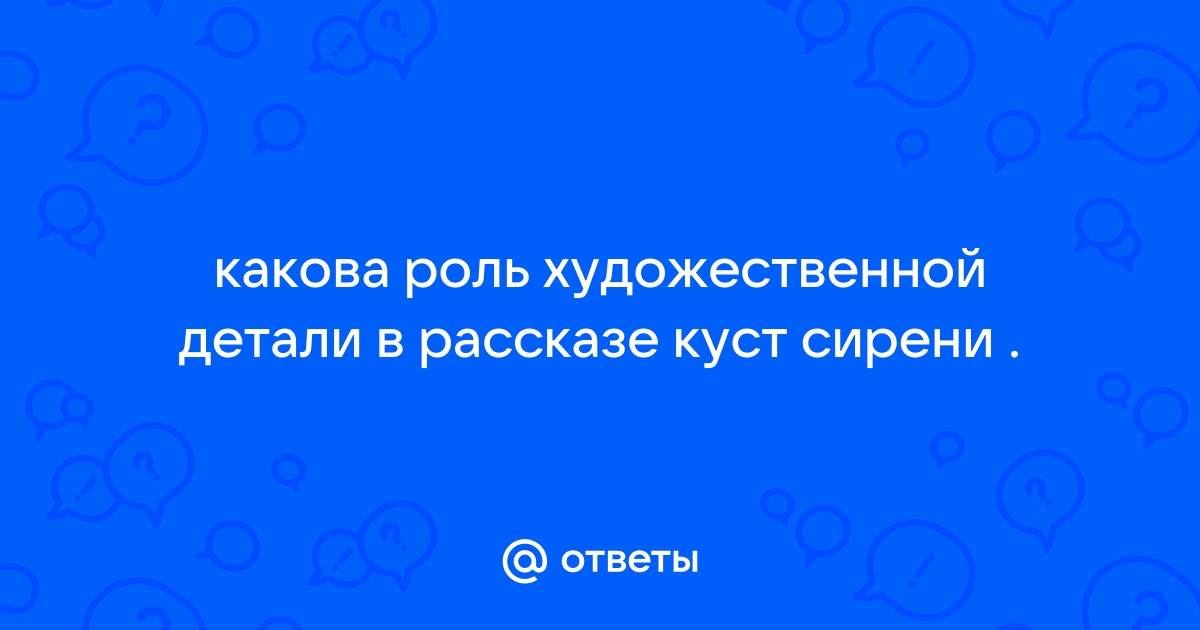 какова роль художественной детали в рассказе куст сирени .

@ ответы